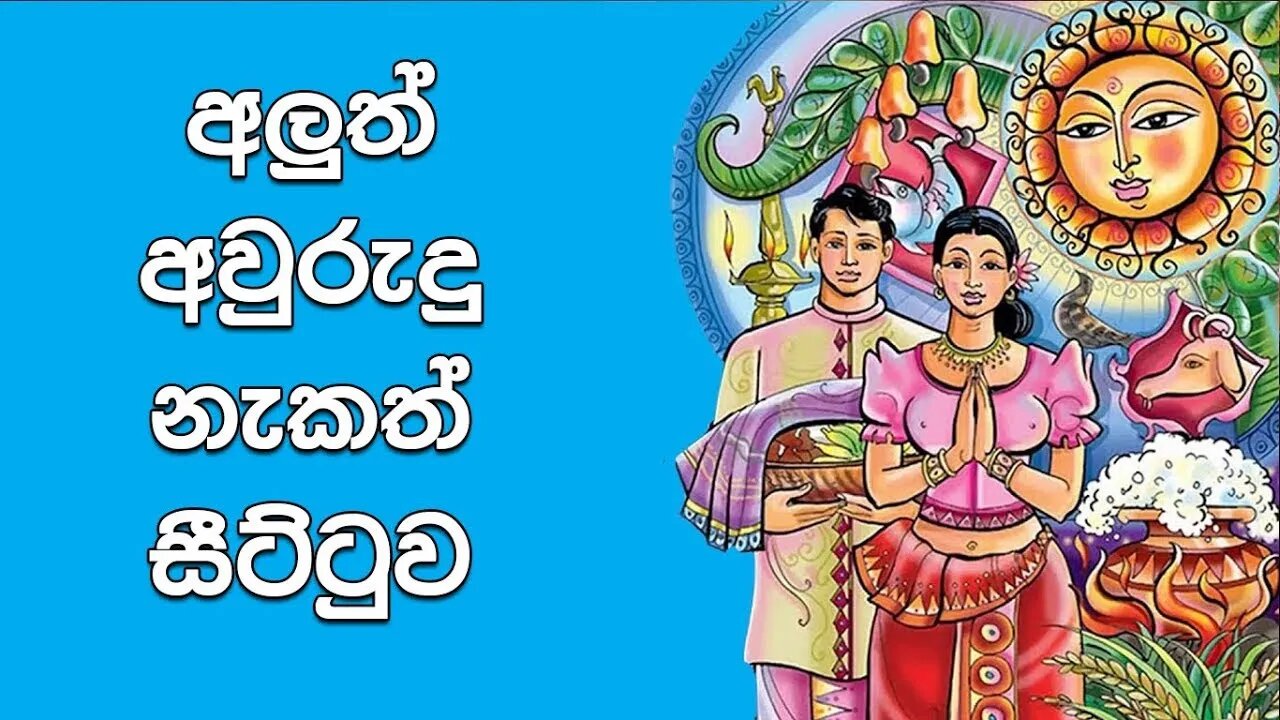 අලුත්
අවුරුදු
නැකත්
සීට්ටුව